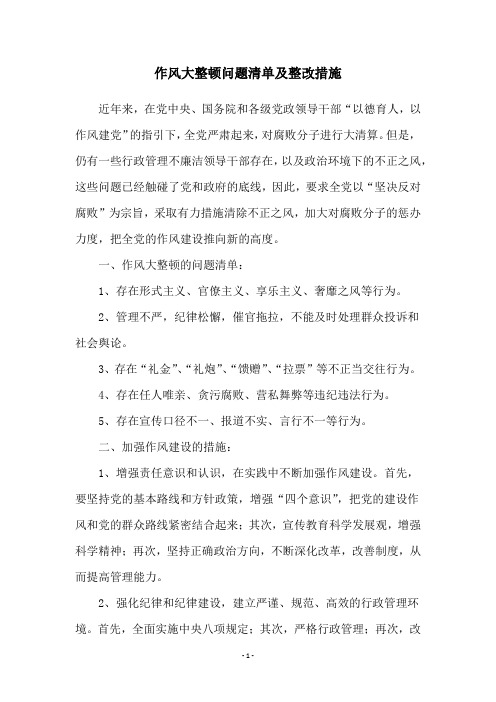 作风大整顿问题清单及整改措施

近年来，在党中央、国务院和各级党政领导干部“以德育人，以作风建党”的指引下，全党严肃起来，对腐败分子进行大清算。但是，仍有一些行政管理不廉洁领导干部存在，以及政治环境下的不正之风，这些问题已经触碰了党和政府的底线，因此，要求全党以“坚决反对腐败”为宗旨，采取有力措施清除不正之风，加大对腐败分子的惩办力度，把全党的作风建设推向新的高度。

一、作风大整顿的问题清单：

1、存在形式主义、官僚主义、享乐主义、奢靡之风等行为。

2、管理不严，纪律松懈，催官拖拉，不能及时处理群众投诉和社会舆论。

3、存在“礼金”、“礼炮”、“馈赠”、“拉票”等不正当交往行为。

4、存在任人唯亲、贪污腐败、营私舞弊等违纪违法行为。

5、存在宣传口径不一、报道不实、言行不一等行为。

二、加强作风建设的措施：

1、增强责任意识和认识，在实践中不断加强作风建设。首先，要坚持党的基本路线和方针政策，增强“四个意识”，把党的建设作风和党的群众路线紧密结合起来；其次，宣传教育科学发展观，增强科学精神；再次，坚持正确政治方向，不断深化改革，改善制度，从而提高管理能力。

2、强化纪律和纪律建设，建立严谨、规范、高效的行政管理环境。首先，全面实施中央八项规定；其次，严格行政管理；再次，改

- 1 -